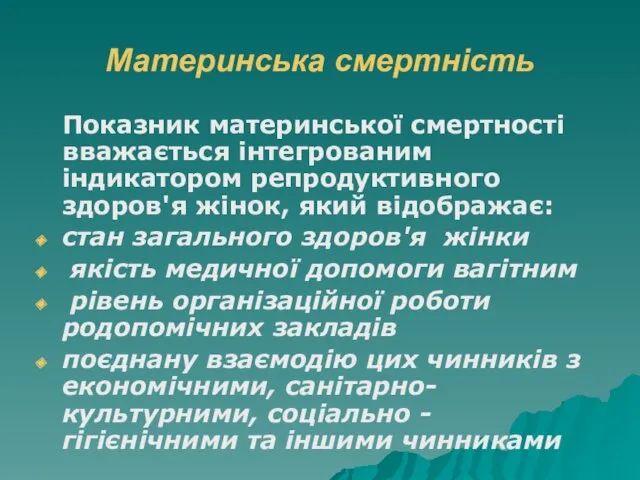 Материнська смертність

Показник материнської смертності вважається інтегрованим індикатором репродуктивного здоров'я жінок, який відображає:

стан загального здоров'я жінки

якість медичної допомоги вагітним

рівень організаційної роботи родопомічних закладів

поєднану взаємодію цих чинників з економічними, санітарно-культурними, соціально - гігієнічними та іншими чинниками